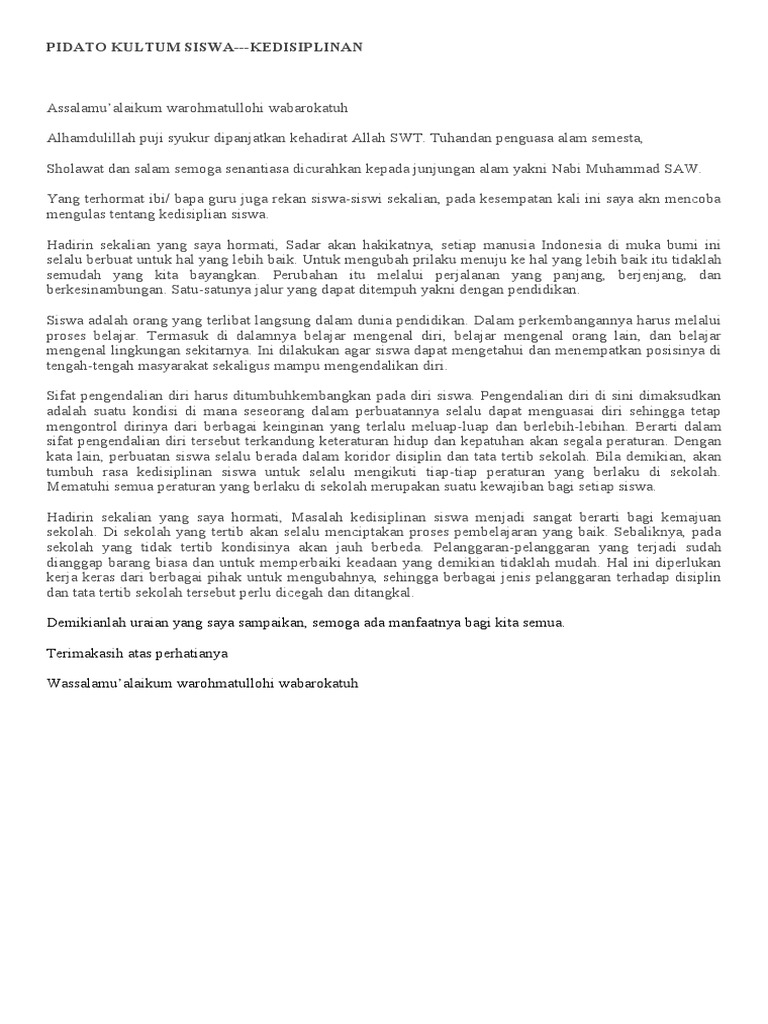 PIDATO KULTUM SISWA---KEDISIPLINAN

Assalamu'alaikum warohmatullohi wabarokatuh

Alhamdulillah puji syukur dipanjatkan kehadirat Allah SWT. Tuhandan penguasa alam semesta,

Sholawat dan salam semoga senantiasa dicurahkan kepada junjungan alam yakni Nabi Muhammad SAW.

Yang terhormat ibi/ bapa guru juga rekan siswa-siswi sekalian, pada kesempatan kali ini saya akn mencoba mengulas tentang kedisiplian siswa.

Hadirin sekalian yang saya hormati, Sadar akan hakikatnya, setiap manusia Indonesia di muka bumi ini selalu berbuat untuk hal yang lebih baik. Untuk mengubah prilaku menuju ke hal yang lebih baik itu tidaklah semudah yang kita bayangkan. Perubahan itu melalui perjalanan yang panjang, berjenjang, dan berkesinambungan. Satu-satunya jalur yang dapat ditempuh yakni dengan pendidikan.

Siswa adalah orang yang terlibat langsung dalam dunia pendidikan. Dalam perkembangannya harus melalui proses belajar. Termasuk di dalamnya belajar mengenal diri, belajar mengenal orang lain, dan belajar mengenal lingkungan sekitarnya. Ini dilakukan agar siswa dapat mengetahui dan menempatkan posisinya di tengah-tengah masyarakat sekaligus mampu mengendalikan diri.

Sifat pengendalian diri harus ditumbuhkembangkan pada diri siswa. Pengendalian diri di sini dimaksudkan adalah suatu kondisi di mana seseorang dalam perbuatannya selalu dapat menguasai diri sehingga tetap mengontrol dirinya dari berbagai keinginan yang terlalu meluap-luap dan berlebih-lebihan. Berarti dalam sifat pengendalian diri tersebut terkandung keteraturan hidup dan kepatuhan akan segala peraturan. Dengan kata lain, perbuatan siswa selalu berada dalam koridor disiplin dan tata tertib sekolah. Bila demikian, akan tumbuh rasa kedisiplinan siswa untuk selalu mengikuti tiap-tiap peraturan yang berlaku di sekolah. Mematuhi semua peraturan yang berlaku di sekolah merupakan suatu kewajiban bagi setiap siswa.

Hadirin sekalian yang saya hormati, Masalah kedisiplinan siswa menjadi sangat berarti bagi kemajuan sekolah. Di sekolah yang tertib akan selalu menciptakan proses pembelajaran yang baik. Sebaliknya, pada sekolah yang tidak tertib kondisinya akan jauh berbeda. Pelanggaran-pelanggaran yang terjadi sudah dianggap barang biasa dan untuk memperbaiki keadaan yang demikian tidaklah mudah. Hal ini diperlukan kerja keras dari berbagai pihak untuk mengubahnya, sehingga berbagai jenis pelanggaran terhadap disiplin dan tata tertib sekolah tersebut perlu dicegah dan ditangkal.

Demikianlah uraian yang saya sampaikan, semoga ada manfaatnya bagi kita semua.

Terimakasih atas perhatianya

Wassalamu'alaikum warohmatullohi wabarokatuh